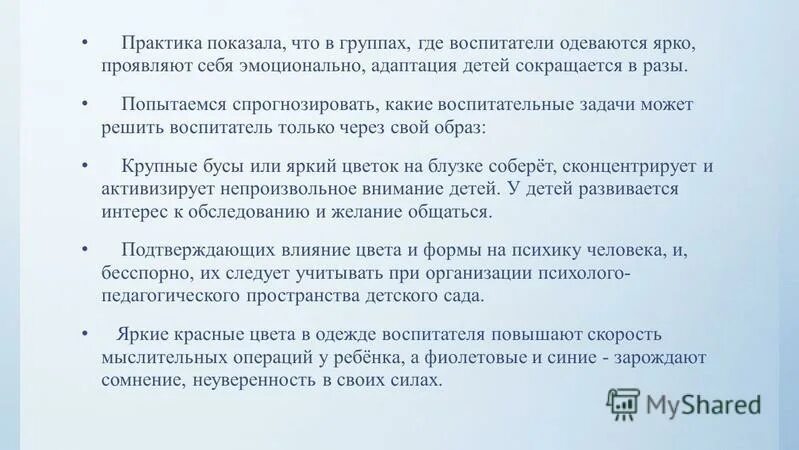 • Практика показала, что в группах, где воспитатели одеваются ярко, проявляют себя эмоционально, адаптация детей сокращается в разы.

• Попытаемся спрогнозировать, какие воспитательные задачи может решить воспитатель только через свой образ:

• Крупные бусы или яркий цветок на блузке соберёт, сконцентрирует и активизирует непроизвольное внимание детей. У детей развивается интерес к обследованию и желание общаться.

• Подтверждающих влияние цвета и формы на психику человека, и, бесспорно, их следует учитывать при организации психолого-педагогического пространства детского сада.

• Яркие красные цвета в одежде воспитателя повышают скорость мыслительных операций у ребёнка, а фиолетовые и синие - зарождают сомнение, неуверенность в своих силах.

MyShared